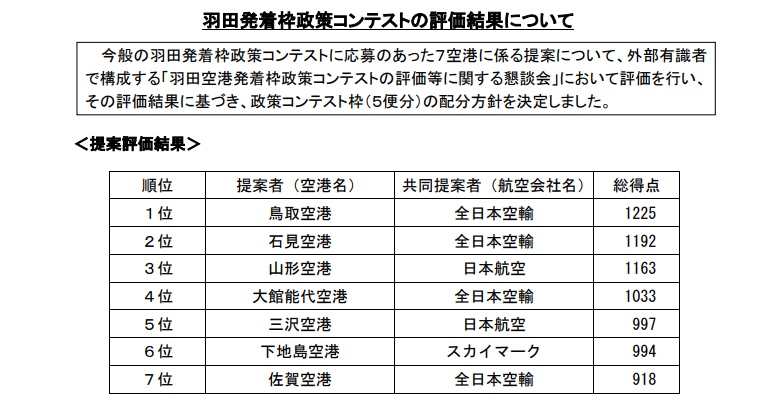 羽田発着枠政策コンテストの評価結果について

今般の羽田発着枠政策コンテストに応募のあった7空港に係る提案について、外部有識者で構成する「羽田空港発着枠政策コンテストの評価等に関する懇談会」において評価を行い、その評価結果に基づき、政策コンテスト枠（5便分）の配分方針を決定しました。

＜提案評価結果＞

| 順位 | 提案者（空港名） | 共同提案者（航空会社名） | 総得点 |
|---|---|---|---|
| 1位 | 鳥取空港 | 全日本空輸 | 1225 |
| 2位 | 石見空港 | 全日本空輸 | 1192 |
| 3位 | 山形空港 | 日本航空 | 1163 |
| 4位 | 大館能代空港 | 全日本空輸 | 1033 |
| 5位 | 三沢空港 | 日本航空 | 997 |
| 6位 | 下地島空港 | スカイマーク | 994 |
| 7位 | 佐賀空港 | 全日本空輸 | 918 |